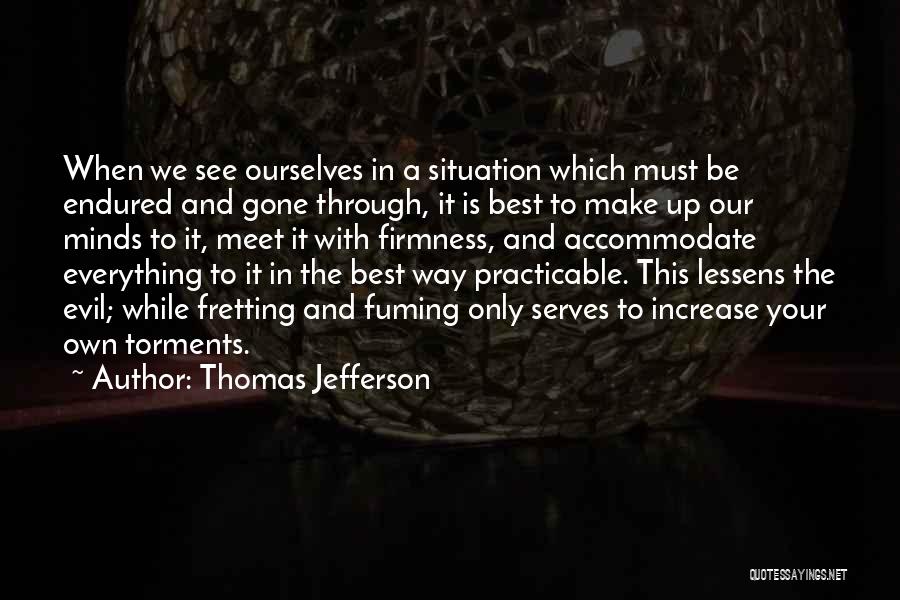 When we see ourselves in a situation which must be endured and gone through, it is best to make up our minds to it, meet it with firmness, and accommodate everything to it in the best way practicable. This lessens the evil; while fretting and fuming only serves to increase your own torments.

~ Author: Thomas Jefferson

QUOTESSAYINGS.NET